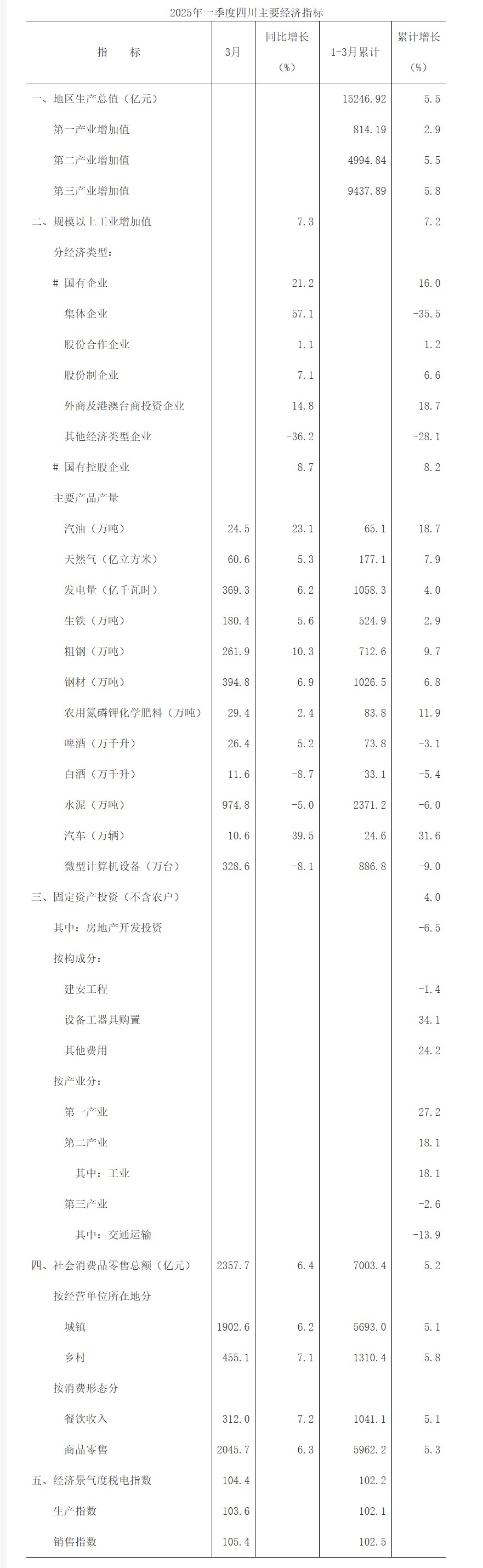 2025年一季度四川主要经济指标

| 指　　标 | 3月 | 同比增长（%） | 1-3月累计 | 累计增长（%） |
|---|---|---|---|---|
| 一、地区生产总值（亿元） | | | 15246.92 | 5.5 |
| 第一产业增加值 | | | 814.19 | 2.9 |
| 第二产业增加值 | | | 4994.84 | 5.5 |
| 第三产业增加值 | | | 9437.89 | 5.8 |
| 二、规模以上工业增加值 | | 7.3 | | 7.2 |
| 分经济类型： | | | | |
| # 国有企业 | | 21.2 | | 16.0 |
| 集体企业 | | 57.1 | | -35.5 |
| 股份合作企业 | | 1.1 | | 1.2 |
| 股份制企业 | | 7.1 | | 6.6 |
| 外商及港澳台商投资企业 | | 14.8 | | 18.7 |
| 其他经济类型企业 | | -36.2 | | -28.1 |
| # 国有控股企业 | | 8.7 | | 8.2 |
| 主要产品产量 | | | | |
| 汽油（万吨） | 24.5 | 23.1 | 65.1 | 18.7 |
| 天然气（亿立方米） | 60.6 | 5.3 | 177.1 | 7.9 |
| 发电量（亿千瓦时） | 369.3 | 6.2 | 1058.3 | 4.0 |
| 生铁（万吨） | 180.4 | 5.6 | 524.9 | 2.9 |
| 粗钢（万吨） | 261.9 | 10.3 | 712.6 | 9.7 |
| 钢材（万吨） | 394.8 | 6.9 | 1026.5 | 6.8 |
| 农用氮磷钾化学肥料（万吨） | 29.4 | 2.4 | 83.8 | 11.9 |
| 啤酒（万千升） | 26.4 | 5.2 | 73.8 | -3.1 |
| 白酒（万千升） | 11.6 | -8.7 | 33.1 | -5.4 |
| 水泥（万吨） | 974.8 | -5.0 | 2371.2 | -6.0 |
| 汽车（万辆） | 10.6 | 39.5 | 24.6 | 31.6 |
| 微型计算机设备（万台） | 328.6 | -8.1 | 886.8 | -9.0 |
| 三、固定资产投资（不含农户） | | | | 4.0 |
| 其中：房地产开发投资 | | | | -6.5 |
| 按构成分： | | | | |
| 建安工程 | | | | -1.4 |
| 设备工器具购置 | | | | 34.1 |
| 其他费用 | | | | 24.2 |
| 按产业分： | | | | |
| 第一产业 | | | | 27.2 |
| 第二产业 | | | | 18.1 |
| 其中：工业 | | | | 18.1 |
| 第三产业 | | | | -2.6 |
| 其中：交通运输 | | | | -13.9 |
| 四、社会消费品零售总额（亿元） | 2357.7 | 6.4 | 7003.4 | 5.2 |
| 按经营单位所在地分 | | | | |
| 城镇 | 1902.6 | 6.2 | 5693.0 | 5.1 |
| 乡村 | 455.1 | 7.1 | 1310.4 | 5.8 |
| 按消费形态分 | | | | |
| 餐饮收入 | 312.0 | 7.2 | 1041.1 | 5.1 |
| 商品零售 | 2045.7 | 6.3 | 5962.2 | 5.3 |
| 五、经济景气度税电指数 | 104.4 | | 102.2 | |
| 生产指数 | 103.6 | | 102.1 | |
| 销售指数 | 105.4 | | 102.5 | |